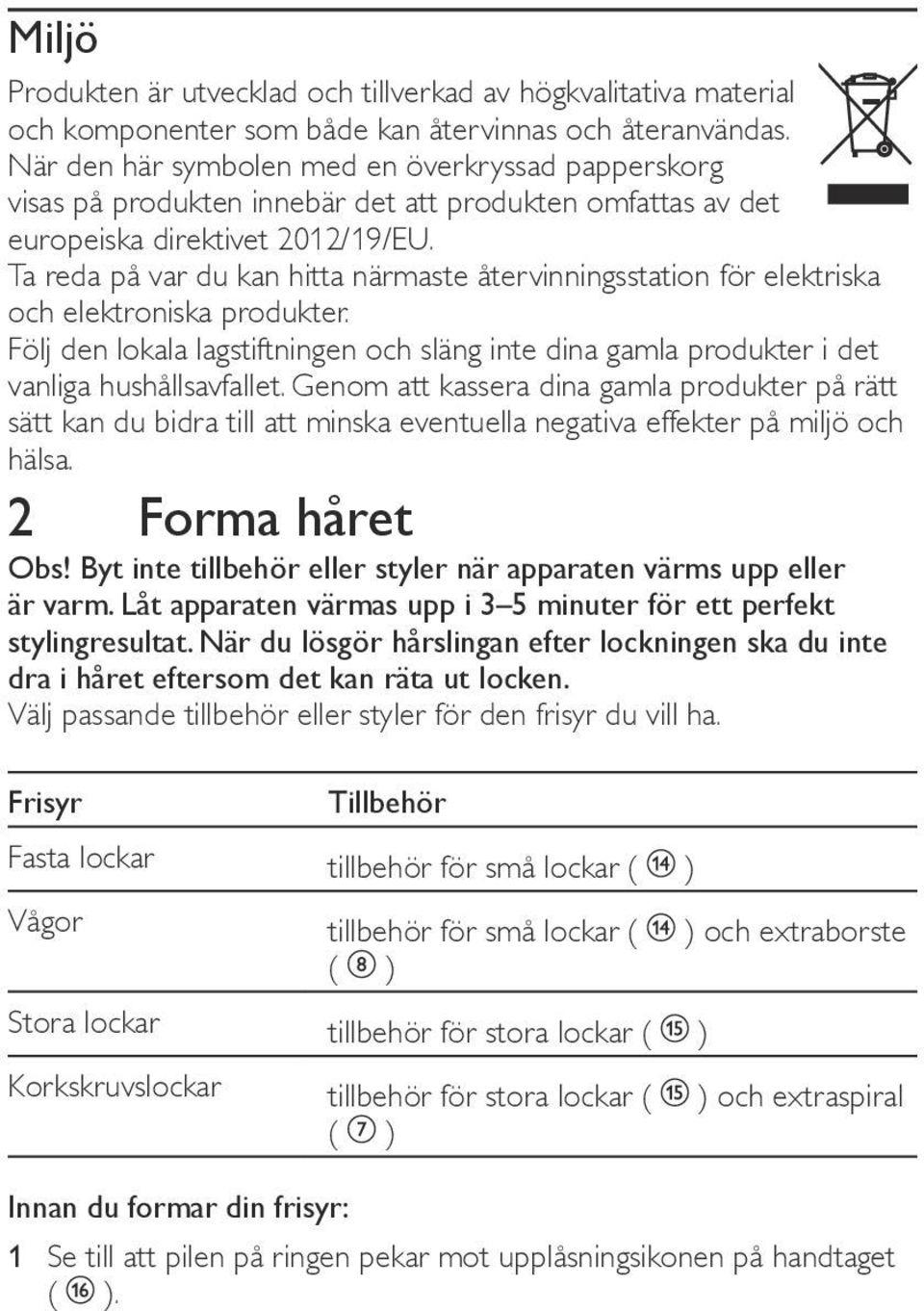 Miljö

Produkten är utvecklad och tillverkad av högkvalitativa material och komponenter som både kan återvinnas och återanvändas. När den här symbolen med en överkryssad papperskorg visas på produkten innebär det att produkten omfattas av det europeiska direktivet 2012/19/EU.
Ta reda på var du kan hitta närmaste återvinningsstation för elektriska och elektroniska produkter.
Följ den lokala lagstiftningen och släng inte dina gamla produkter i det vanliga hushållsavfallet. Genom att kassera dina gamla produkter på rätt sätt kan du bidra till att minska eventuella negativa effekter på miljö och hälsa.

2 Forma håret

Obs! Byt inte tillbehör eller styler när apparaten värms upp eller är varm. Låt apparaten värmas upp i 3–5 minuter för ett perfekt stylingresultat. När du lösgör hårslingan efter lockningen ska du inte dra i håret eftersom det kan räta ut locken.
Välj passande tillbehör eller styler för den frisyr du vill ha.

| Frisyr | Tillbehör |
|---|---|
| Fasta lockar | tillbehör för små lockar ( ⑭ ) |
| Vågor | tillbehör för små lockar ( ⑭ ) och extraborste ( ⑧ ) |
| Stora lockar | tillbehör för stora lockar ( ⑮ ) |
| Korkskruvslockar | tillbehör för stora lockar ( ⑮ ) och extraspiral ( ⑦ ) |

Innan du formar din frisyr:

1 Se till att pilen på ringen pekar mot upplåsningsikonen på handtaget ( ⑯ ).